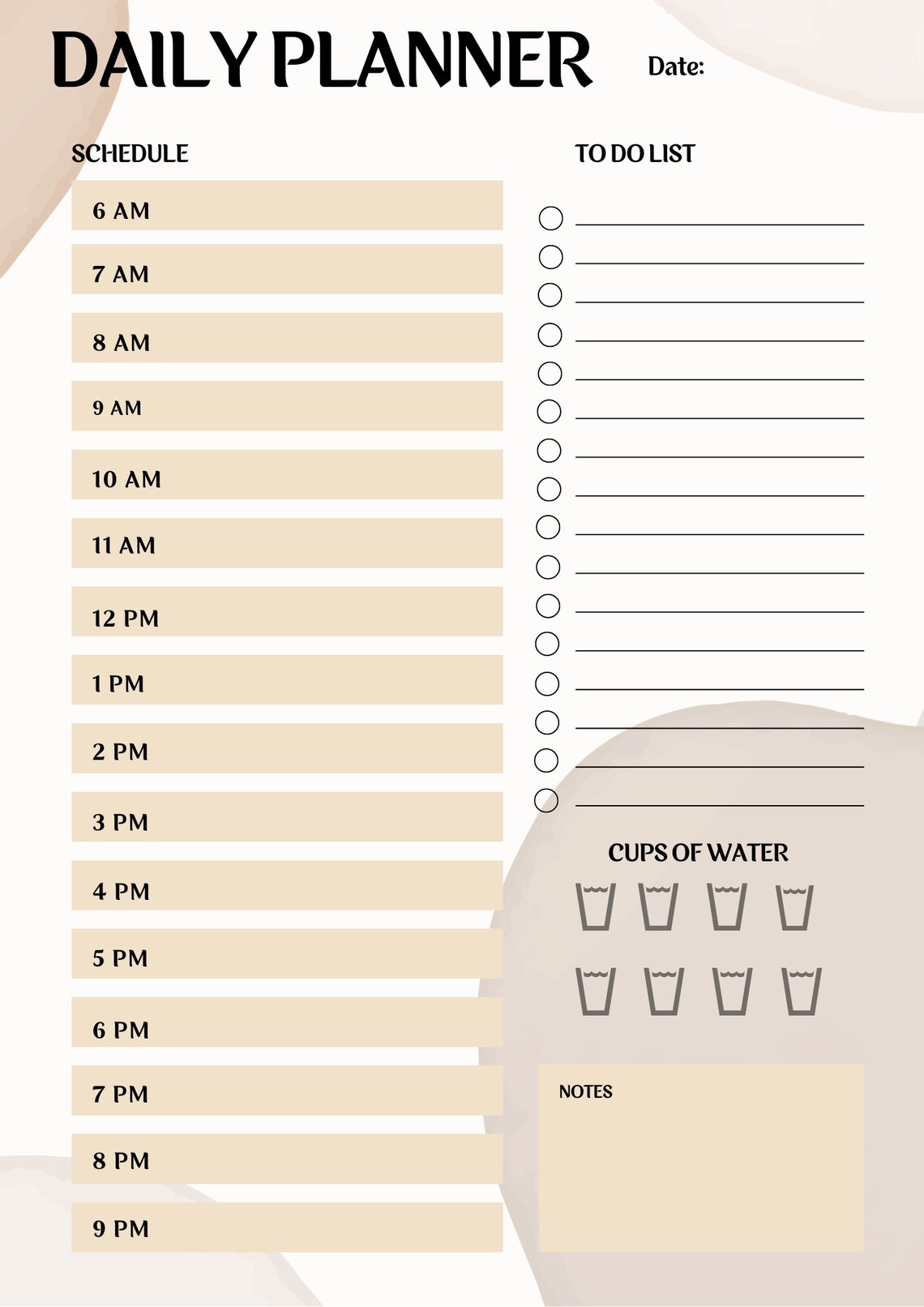 DAILY PLANNER

Date:

SCHEDULE

6 AM

7 AM

8 AM

9 AM

10 AM

11 AM

12 PM

1 PM

2 PM

3 PM

4 PM

5 PM

6 PM

7 PM

8 PM

9 PM

TO DO LIST

CUPS OF WATER

NOTES